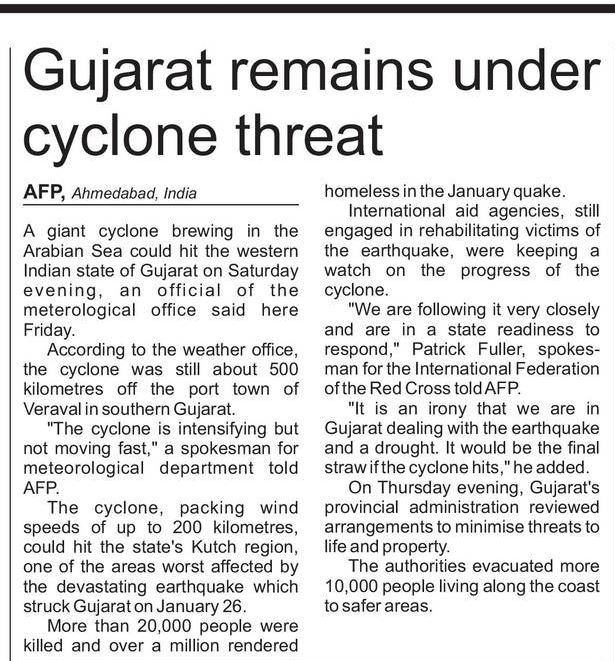 Gujarat remains under cyclone threat

AFP, Ahmedabad, India

A giant cyclone brewing in the Arabian Sea could hit the western Indian state of Gujarat on Saturday evening, an official of the meterological office said here Friday.

According to the weather office, the cyclone was still about 500 kilometres off the port town of Veraval in southern Gujarat.

"The cyclone is intensifying but not moving fast," a spokesman for meteorological department told AFP.

The cyclone, packing wind speeds of up to 200 kilometres, could hit the state's Kutch region, one of the areas worst affected by the devastating earthquake which struck Gujarat on January 26.

More than 20,000 people were killed and over a million rendered homeless in the January quake.

International aid agencies, still engaged in rehabilitating victims of the earthquake, were keeping a watch on the progress of the cyclone.

"We are following it very closely and are in a state readiness to respond," Patrick Fuller, spokesman for the International Federation of the Red Cross told AFP.

"It is an irony that we are in Gujarat dealing with the earthquake and a drought. It would be the final straw if the cyclone hits," he added.

On Thursday evening, Gujarat's provincial administration reviewed arrangements to minimise threats to life and property.

The authorities evacuated more 10,000 people living along the coast to safer areas.